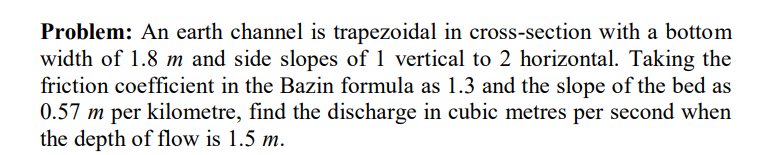 **Problem:** An earth channel is trapezoidal in cross-section with a bottom width of 1.8 $m$ and side slopes of 1 vertical to 2 horizontal. Taking the friction coefficient in the Bazin formula as 1.3 and the slope of the bed as 0.57 $m$ per kilometre, find the discharge in cubic metres per second when the depth of flow is 1.5 $m$.